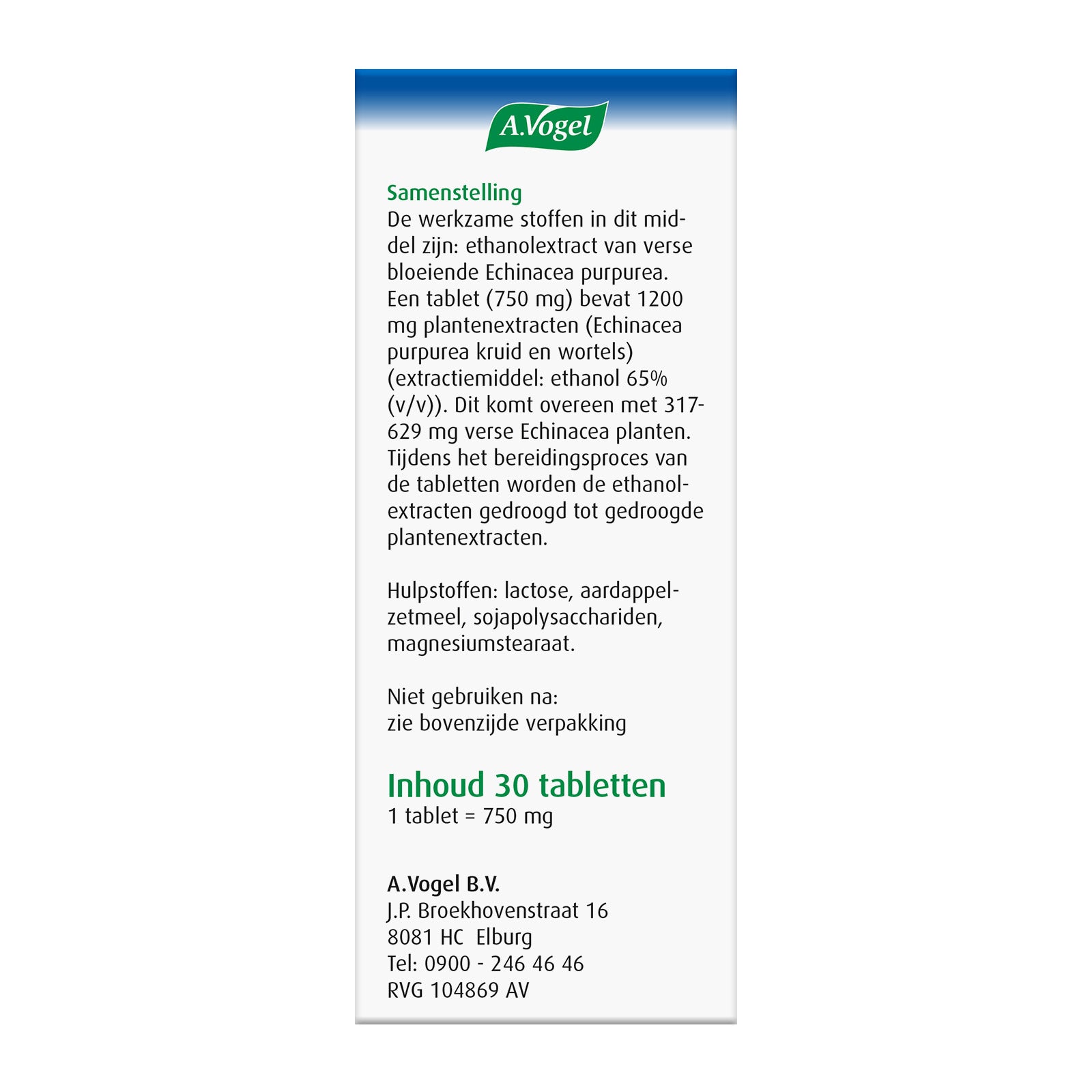 A.Vogel

Samenstelling
De werkzame stoffen in dit middel zijn: ethanolextract van verse bloeiende Echinacea purpurea. Een tablet (750 mg) bevat 1200 mg plantenextracten (Echinacea purpurea kruid en wortels) (extractiemiddel: ethanol 65% (v/v)). Dit komt overeen met 317-629 mg verse Echinacea planten. Tijdens het bereidingsproces van de tabletten worden de ethanolextracten gedroogd tot gedroogde plantenextracten.

Hulpstoffen: lactose, aardappelzetmeel, sojapolysacchariden, magnesiumstearaat.

Niet gebruiken na:
zie bovenzijde verpakking

Inhoud 30 tabletten
1 tablet = 750 mg

A.Vogel B.V.
J.P. Broekhovenstraat 16
8081 HC Elburg
Tel: 0900 - 246 46 46
RVG 104869 AV